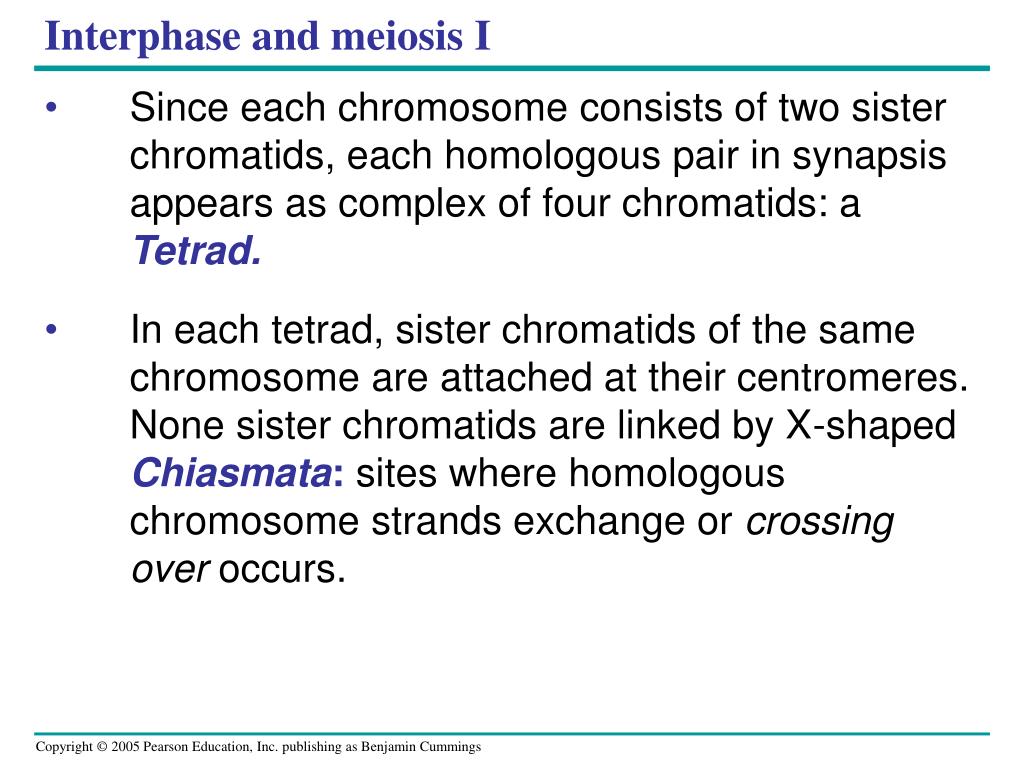 Interphase and meiosis I

• Since each chromosome consists of two sister chromatids, each homologous pair in synapsis appears as complex of four chromatids: a Tetrad.

• In each tetrad, sister chromatids of the same chromosome are attached at their centromeres. None sister chromatids are linked by X-shaped Chiasmata: sites where homologous chromosome strands exchange or crossing over occurs.

Copyright © 2005 Pearson Education, Inc. publishing as Benjamin Cummings